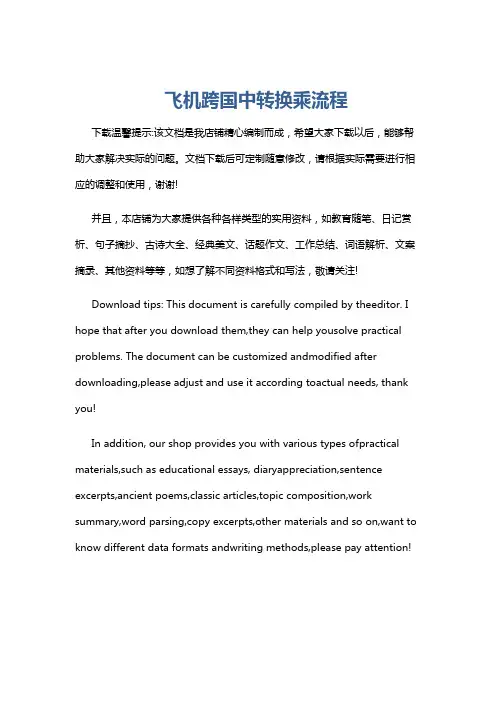 飞机跨国中转换乘流程

下载温馨提示:该文档是我店铺精心编制而成，希望大家下载以后，能够帮助大家解决实际的问题。文档下载后可定制随意修改，请根据实际需要进行相应的调整和使用，谢谢!

并且，本店铺为大家提供各种各样类型的实用资料，如教育随笔、日记赏析、句子摘抄、古诗大全、经典美文、话题作文、工作总结、词语解析、文案摘录、其他资料等等，如想了解不同资料格式和写法，敬请关注!

Download tips: This document is carefully compiled by theeditor. I hope that after you download them,they can help yousolve practical problems. The document can be customized andmodified after downloading,please adjust and use it according toactual needs, thank you!

In addition, our shop provides you with various types ofpractical materials,such as educational essays, diaryappreciation,sentence excerpts,ancient poems,classic articles,topic composition,work summary,word parsing,copy excerpts,other materials and so on,want to know different data formats andwriting methods,please pay attention!